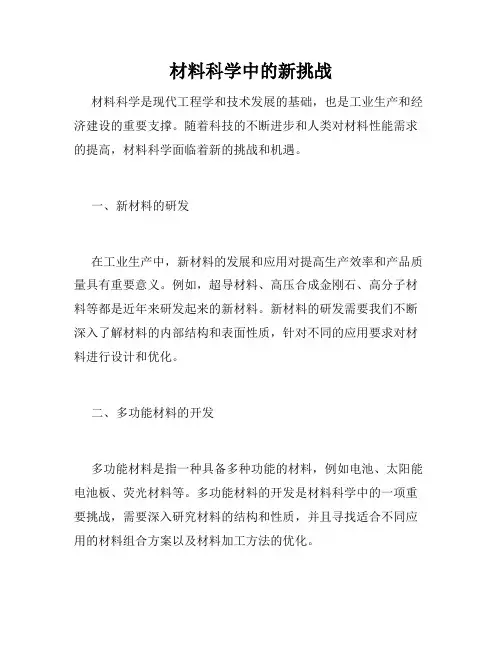 材料科学中的新挑战

材料科学是现代工程学和技术发展的基础，也是工业生产和经济建设的重要支撑。随着科技的不断进步和人类对材料性能需求的提高，材料科学面临着新的挑战和机遇。

一、新材料的研发

在工业生产中，新材料的发展和应用对提高生产效率和产品质量具有重要意义。例如，超导材料、高压合成金刚石、高分子材料等都是近年来研发起来的新材料。新材料的研发需要我们不断深入了解材料的内部结构和表面性质，针对不同的应用要求对材料进行设计和优化。

二、多功能材料的开发

多功能材料是指一种具备多种功能的材料，例如电池、太阳能电池板、荧光材料等。多功能材料的开发是材料科学中的一项重要挑战，需要深入研究材料的结构和性质，并且寻找适合不同应用的材料组合方案以及材料加工方法的优化。